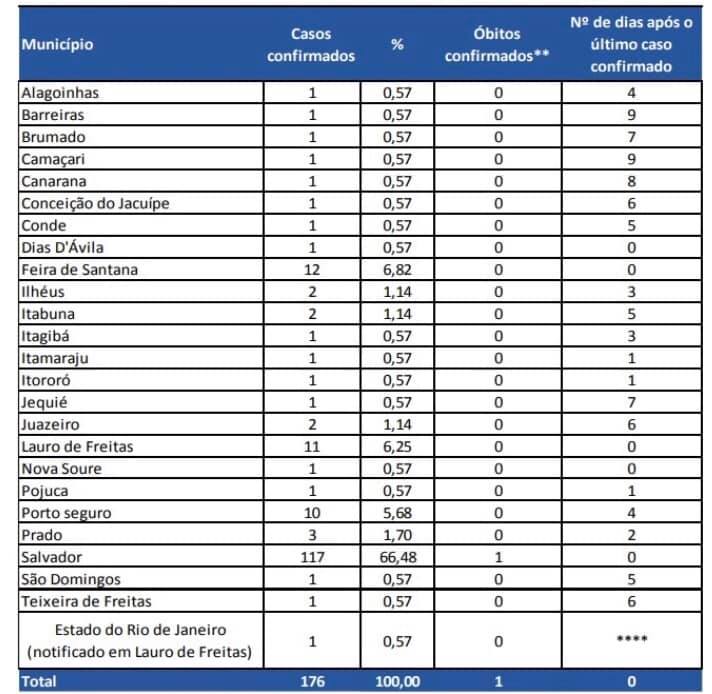 | Município | Casos confirmados | % | Óbitos confirmados** | Nº de dias após o último caso confirmado |
|---|---|---|---|---|
| Alagoinhas | 1 | 0,57 | 0 | 4 |
| Barreiras | 1 | 0,57 | 0 | 9 |
| Brumado | 1 | 0,57 | 0 | 7 |
| Camaçari | 1 | 0,57 | 0 | 9 |
| Canarana | 1 | 0,57 | 0 | 8 |
| Conceição do Jacuípe | 1 | 0,57 | 0 | 6 |
| Conde | 1 | 0,57 | 0 | 5 |
| Dias D'Ávila | 1 | 0,57 | 0 | 0 |
| Feira de Santana | 12 | 6,82 | 0 | 0 |
| Ilhéus | 2 | 1,14 | 0 | 3 |
| Itabuna | 2 | 1,14 | 0 | 5 |
| Itagibá | 1 | 0,57 | 0 | 3 |
| Itamaraju | 1 | 0,57 | 0 | 1 |
| Itororó | 1 | 0,57 | 0 | 1 |
| Jequié | 1 | 0,57 | 0 | 7 |
| Juazeiro | 2 | 1,14 | 0 | 6 |
| Lauro de Freitas | 11 | 6,25 | 0 | 0 |
| Nova Soure | 1 | 0,57 | 0 | 0 |
| Pojuca | 1 | 0,57 | 0 | 1 |
| Porto seguro | 10 | 5,68 | 0 | 4 |
| Prado | 3 | 1,70 | 0 | 2 |
| Salvador | 117 | 66,48 | 1 | 0 |
| São Domingos | 1 | 0,57 | 0 | 5 |
| Teixeira de Freitas | 1 | 0,57 | 0 | 6 |
| Estado do Rio de Janeiro (notificado em Lauro de Freitas) | 1 | 0,57 | 0 | **** |
| Total | 176 | 100,00 | 1 | 0 |